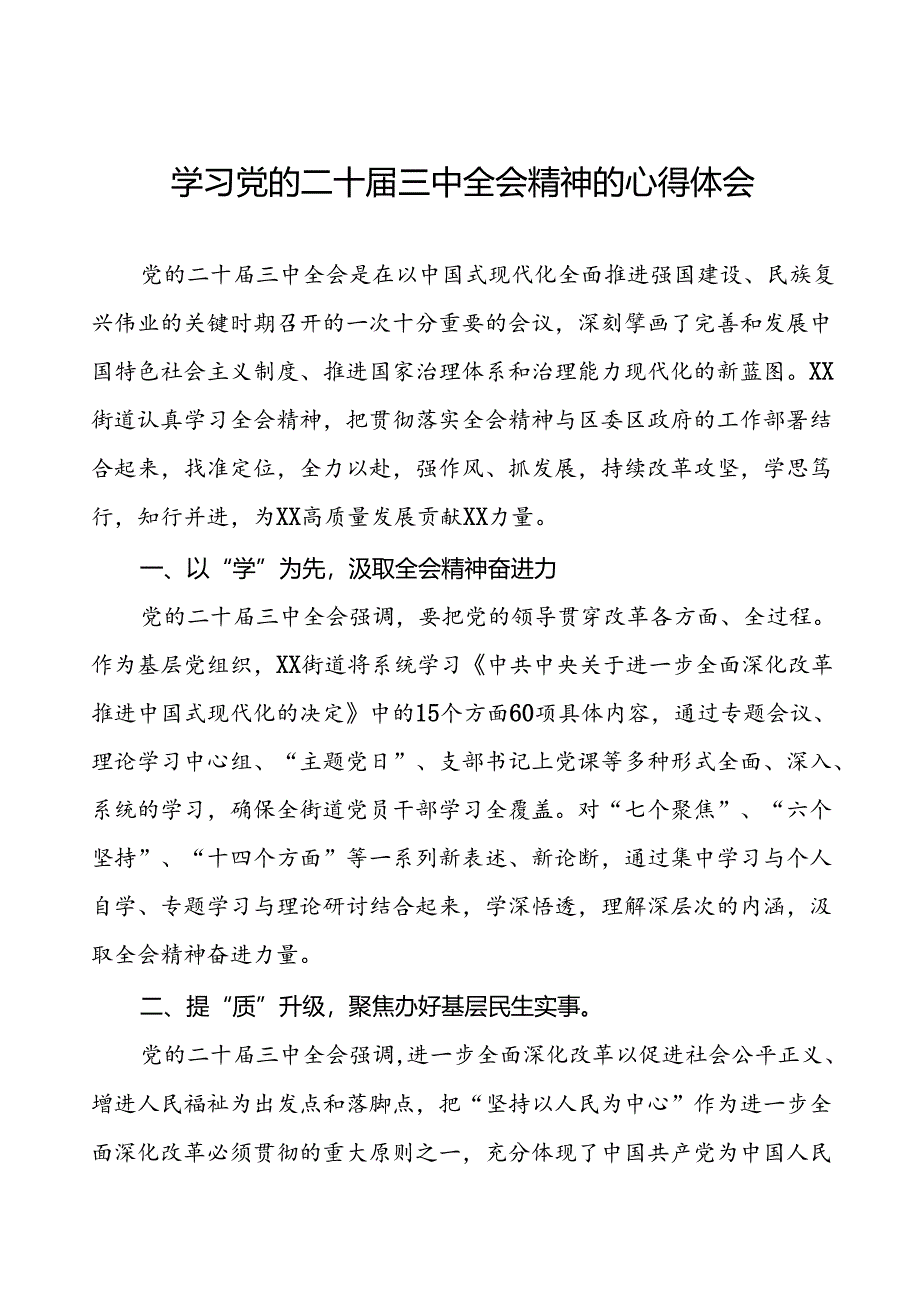 学习党的二十届三中全会精神的心得体会

党的二十届三中全会是在以中国式现代化全面推进强国建设、民族复兴伟业的关键时期召开的一次十分重要的会议，深刻擘画了完善和发展中国特色社会主义制度、推进国家治理体系和治理能力现代化的新蓝图。XX街道认真学习全会精神，把贯彻落实全会精神与区委区政府的工作部署结合起来，找准定位，全力以赴，强作风、抓发展，持续改革攻坚，学思笃行，知行并进，为XX高质量发展贡献XX力量。

一、以“学”为先，汲取全会精神奋进力

党的二十届三中全会强调，要把党的领导贯穿改革各方面、全过程。作为基层党组织，XX街道将系统学习《中共中央关于进一步全面深化改革推进中国式现代化的决定》中的15个方面60项具体内容，通过专题会议、理论学习中心组、“主题党日”、支部书记上党课等多种形式全面、深入、系统的学习，确保全街道党员干部学习全覆盖。对“七个聚焦”、“六个坚持”、“十四个方面”等一系列新表述、新论断，通过集中学习与个人自学、专题学习与理论研讨结合起来，学深悟透，理解深层次的内涵，汲取全会精神奋进力量。

二、提“质”升级，聚焦办好基层民生实事。

党的二十届三中全会强调，进一步全面深化改革以促进社会公平正义、增进人民福祉为出发点和落脚点，把“坚持以人民为中心”作为进一步全面深化改革必须贯彻的重大原则之一，充分体现了中国共产党为中国人民